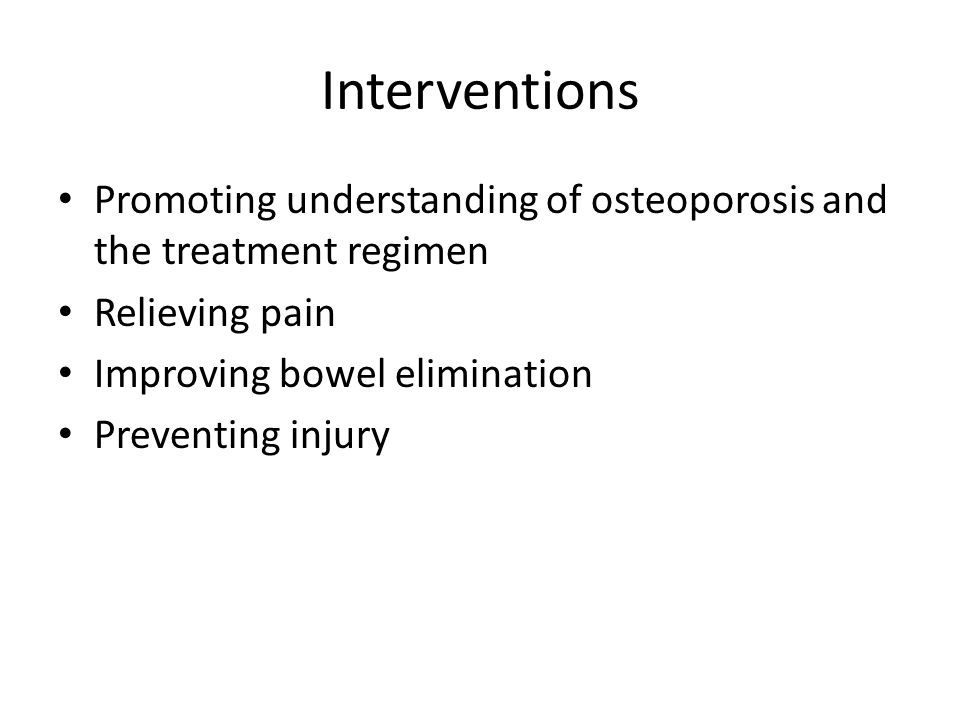 Interventions

• Promoting understanding of osteoporosis and the treatment regimen
• Relieving pain
• Improving bowel elimination
• Preventing injury